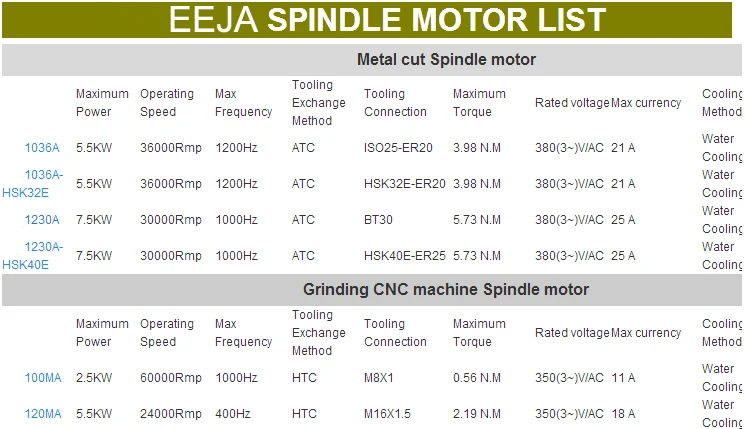 EEJA SPINDLE MOTOR LIST

Metal cut Spindle motor

| | Maximum Power | Operating Speed | Max Frequency | Tooling Exchange Method | Tooling Connection | Maximum Torque | Rated voltage | Max currency | Cooling Method |
|---|---|---|---|---|---|---|---|---|---|
| 1036A | 5.5KW | 36000Rmp | 1200Hz | ATC | ISO25-ER20 | 3.98 N.M | 380(3~)V/AC | 21 A | Water Cooling |
| 1036A-HSK32E | 5.5KW | 36000Rmp | 1200Hz | ATC | HSK32E-ER20 | 3.98 N.M | 380(3~)V/AC | 21 A | Water Cooling |
| 1230A | 7.5KW | 30000Rmp | 1000Hz | ATC | BT30 | 5.73 N.M | 380(3~)V/AC | 25 A | Water Cooling |
| 1230A-HSK40E | 7.5KW | 30000Rmp | 1000Hz | ATC | HSK40E-ER25 | 5.73 N.M | 380(3~)V/AC | 25 A | Water Cooling |

Grinding CNC machine Spindle motor

| | Maximum Power | Operating Speed | Max Frequency | Tooling Exchange Method | Tooling Connection | Maximum Torque | Rated voltage | Max currency | Cooling Method |
|---|---|---|---|---|---|---|---|---|---|
| 100MA | 2.5KW | 60000Rmp | 1000Hz | HTC | M8X1 | 0.56 N.M | 350(3~)V/AC | 11 A | Water Cooling |
| 120MA | 5.5KW | 24000Rmp | 400Hz | HTC | M16X1.5 | 2.19 N.M | 350(3~)V/AC | 18 A | Water Cooling |